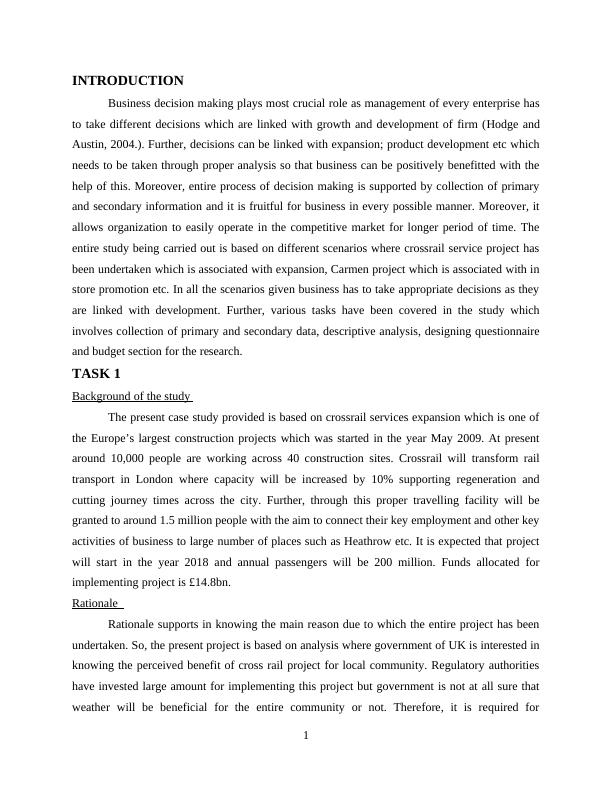 INTRODUCTION

Business decision making plays most crucial role as management of every enterprise has to take different decisions which are linked with growth and development of firm (Hodge and Austin, 2004.). Further, decisions can be linked with expansion; product development etc which needs to be taken through proper analysis so that business can be positively benefitted with the help of this. Moreover, entire process of decision making is supported by collection of primary and secondary information and it is fruitful for business in every possible manner. Moreover, it allows organization to easily operate in the competitive market for longer period of time. The entire study being carried out is based on different scenarios where crossrail service project has been undertaken which is associated with expansion, Carmen project which is associated with in store promotion etc. In all the scenarios given business has to take appropriate decisions as they are linked with development. Further, various tasks have been covered in the study which involves collection of primary and secondary data, descriptive analysis, designing questionnaire and budget section for the research.

TASK 1

Background of the study

The present case study provided is based on crossrail services expansion which is one of the Europe's largest construction projects which was started in the year May 2009. At present around 10,000 people are working across 40 construction sites. Crossrail will transform rail transport in London where capacity will be increased by 10% supporting regeneration and cutting journey times across the city. Further, through this proper travelling facility will be granted to around 1.5 million people with the aim to connect their key employment and other key activities of business to large number of places such as Heathrow etc. It is expected that project will start in the year 2018 and annual passengers will be 200 million. Funds allocated for implementing project is £14.8bn.

Rationale

Rationale supports in knowing the main reason due to which the entire project has been undertaken. So, the present project is based on analysis where government of UK is interested in knowing the perceived benefit of cross rail project for local community. Regulatory authorities have invested large amount for implementing this project but government is not at all sure that weather will be beneficial for the entire community or not. Therefore, it is required for

1